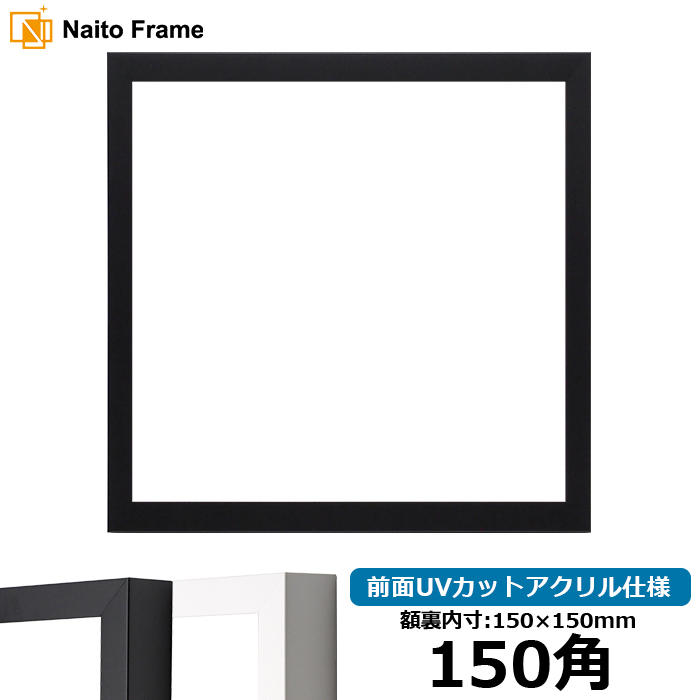 Naito Frame

前面UVカットアクリル仕様

額裏内寸:150×150mm

150角